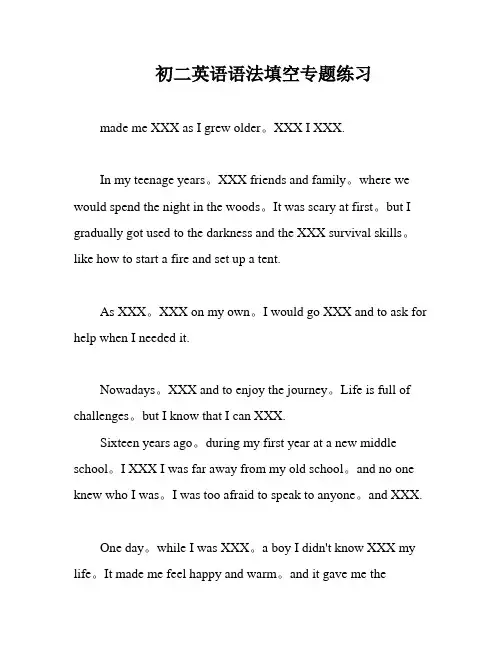 初二英语语法填空专题练习

made me XXX as I grew older。XXX I XXX.

In my teenage years。XXX friends and family。where we would spend the night in the woods。It was scary at first。but I gradually got used to the darkness and the XXX survival skills。like how to start a fire and set up a tent.

As XXX。XXX on my own。I would go XXX and to ask for help when I needed it.

Nowadays。XXX and to enjoy the journey。Life is full of challenges。but I know that I can XXX.

Sixteen years ago。during my first year at a new middle school。I XXX I was far away from my old school。and no one knew who I was。I was too afraid to speak to anyone。and XXX.

One day。while I was XXX。a boy I didn't know XXX my life。It made me feel happy and warm。and it gave me the